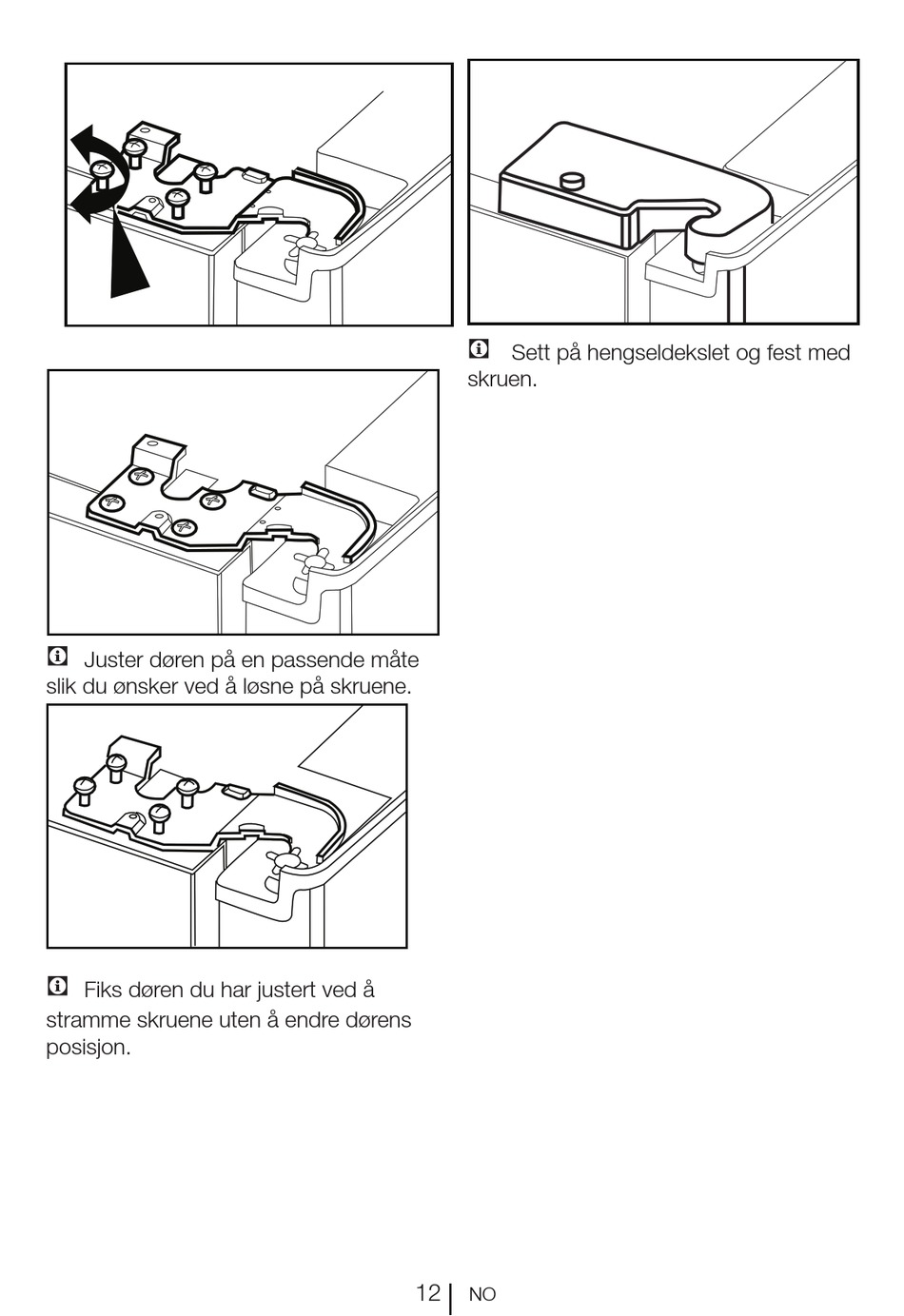 Juster døren på en passende måte slik du ønsker ved å løsne på skruene.

Fiks døren du har justert ved å stramme skruene uten å endre dørens posisjon.

Sett på hengseldekslet og fest med skruen.

12 | NO